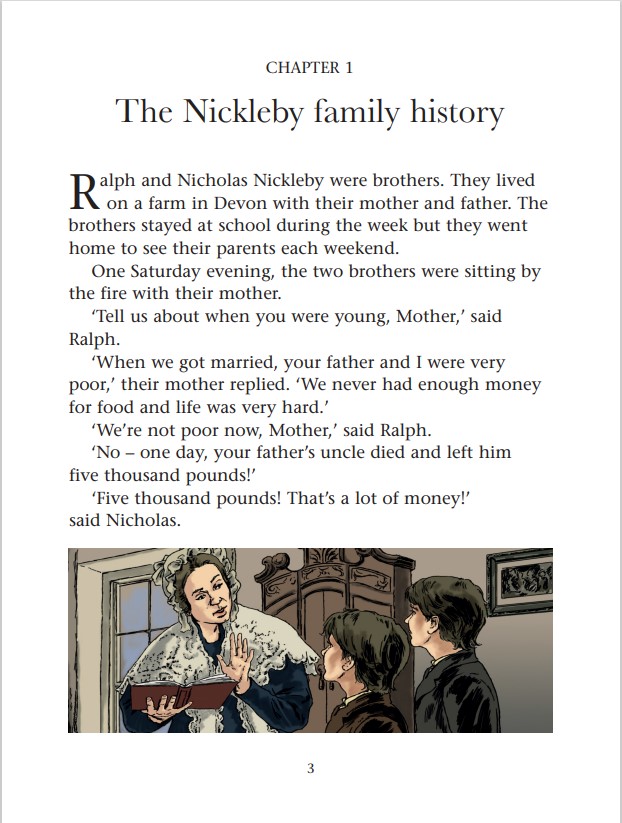 CHAPTER 1

The Nickleby family history

Ralph and Nicholas Nickleby were brothers. They lived on a farm in Devon with their mother and father. The brothers stayed at school during the week but they went home to see their parents each weekend.

One Saturday evening, the two brothers were sitting by the fire with their mother.

'Tell us about when you were young, Mother,' said Ralph.

'When we got married, your father and I were very poor,' their mother replied. 'We never had enough money for food and life was very hard.'

'We're not poor now, Mother,' said Ralph.

'No – one day, your father's uncle died and left him five thousand pounds!'

'Five thousand pounds! That's a lot of money!' said Nicholas.

3